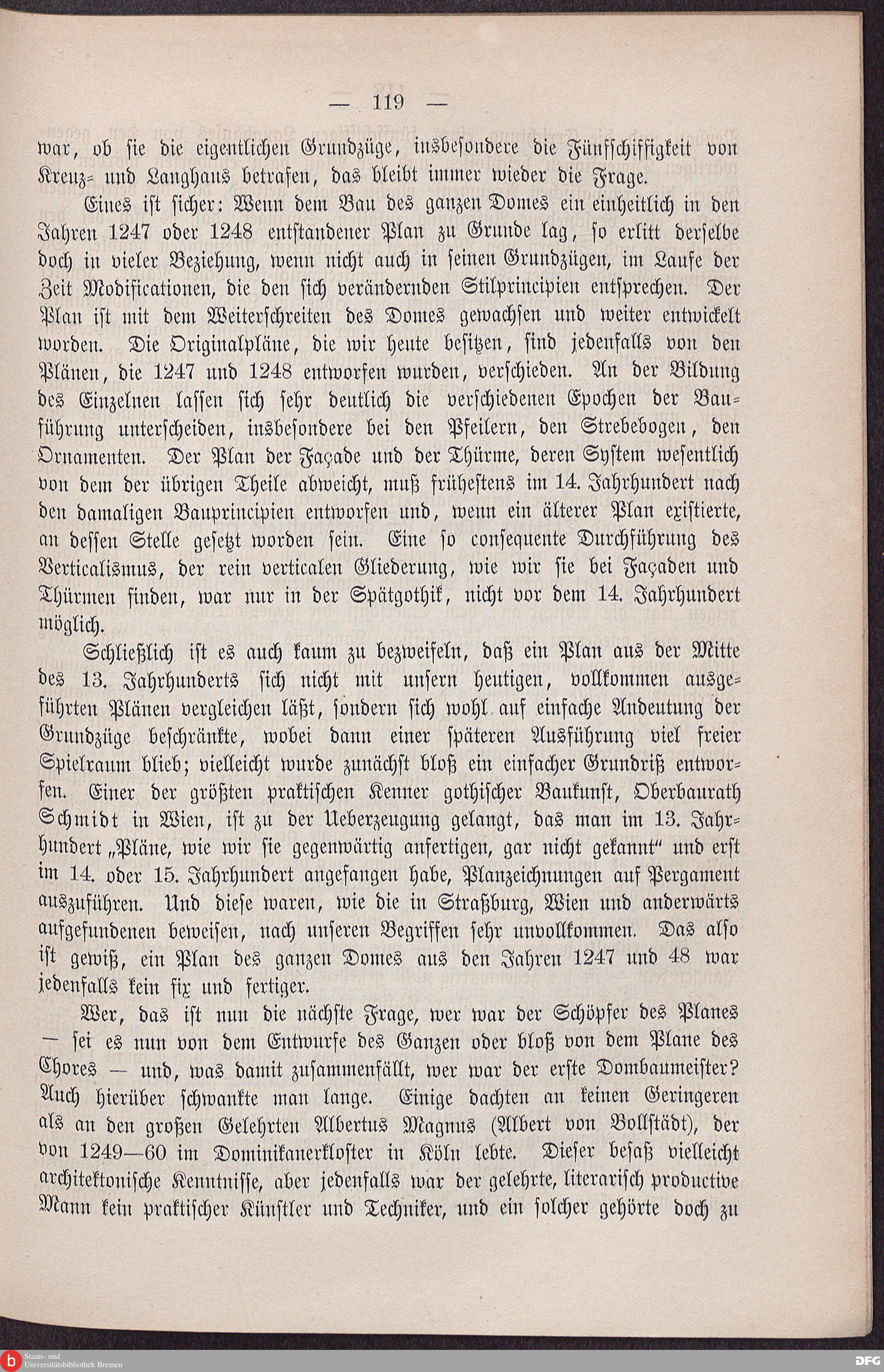 — 119 —

war, ob sie die eigentlichen Grundzüge, insbesondere die Fünfschiffigkeit von Kreuz- und Langhaus betrafen, das bleibt immer wieder die Frage.

Eines ist sicher: Wenn dem Bau des ganzen Domes ein einheitlich in den Jahren 1247 oder 1248 entstandener Plan zu Grunde lag, so erlitt derselbe doch in vieler Beziehung, wenn nicht auch in seinen Grundzügen, im Laufe der Zeit Modificationen, die den sich verändernden Stilprincipien entsprechen. Der Plan ist mit dem Weiterschreiten des Domes gewachsen und weiter entwickelt worden. Die Originalpläne, die wir heute besitzen, sind jedenfalls von den Plänen, die 1247 und 1248 entworfen wurden, verschieden. An der Bildung des Einzelnen lassen sich sehr deutlich die verschiedenen Epochen der Bauführung unterscheiden, insbesondere bei den Pfeilern, den Strebebogen, den Ornamenten. Der Plan der Façade und der Thürme, deren System wesentlich von dem der übrigen Theile abweicht, muß frühestens im 14. Jahrhundert nach den damaligen Bauprincipien entworfen und, wenn ein älterer Plan existierte, an dessen Stelle gesetzt worden sein. Eine so consequente Durchführung des Verticalismus, der rein verticalen Gliederung, wie wir sie bei Façaden und Thürmen finden, war nur in der Spätgothik, nicht vor dem 14. Jahrhundert möglich.

Schließlich ist es auch kaum zu bezweifeln, daß ein Plan aus der Mitte des 13. Jahrhunderts sich nicht mit unsern heutigen, vollkommen ausgeführten Plänen vergleichen läßt, sondern sich wohl auf einfache Andeutung der Grundzüge beschränkte, wobei dann einer späteren Ausführung viel freier Spielraum blieb; vielleicht wurde zunächst bloß ein einfacher Grundriß entworfen. Einer der größten praktischen Kenner gothischer Baukunst, Oberbaurath Schmidt in Wien, ist zu der Ueberzeugung gelangt, das man im 13. Jahrhundert „Pläne, wie wir sie gegenwärtig anfertigen, gar nicht gekannt“ und erst im 14. oder 15. Jahrhundert angefangen habe, Planzeichnungen auf Pergament auszuführen. Und diese waren, wie die in Straßburg, Wien und anderwärts aufgefundenen beweisen, nach unseren Begriffen sehr unvollkommen. Das also ist gewiß, ein Plan des ganzen Domes aus den Jahren 1247 und 48 war jedenfalls kein fix und fertiger.

Wer, das ist nun die nächste Frage, wer war der Schöpfer des Planes — sei es nun von dem Entwurfe des Ganzen oder bloß von dem Plane des Chores — und, was damit zusammenfällt, wer war der erste Dombaumeister? Auch hierüber schwankte man lange. Einige dachten an keinen Geringeren als an den großen Gelehrten Albertus Magnus (Albert von Bollstädt), der von 1249—60 im Dominikanerkloster in Köln lebte. Dieser besaß vielleicht architektonische Kenntnisse, aber jedenfalls war der gelehrte, literarisch productive Mann kein praktischer Künstler und Techniker, und ein solcher gehörte doch zu

Staats- und Universitätsbibliothek Bremen
DFG